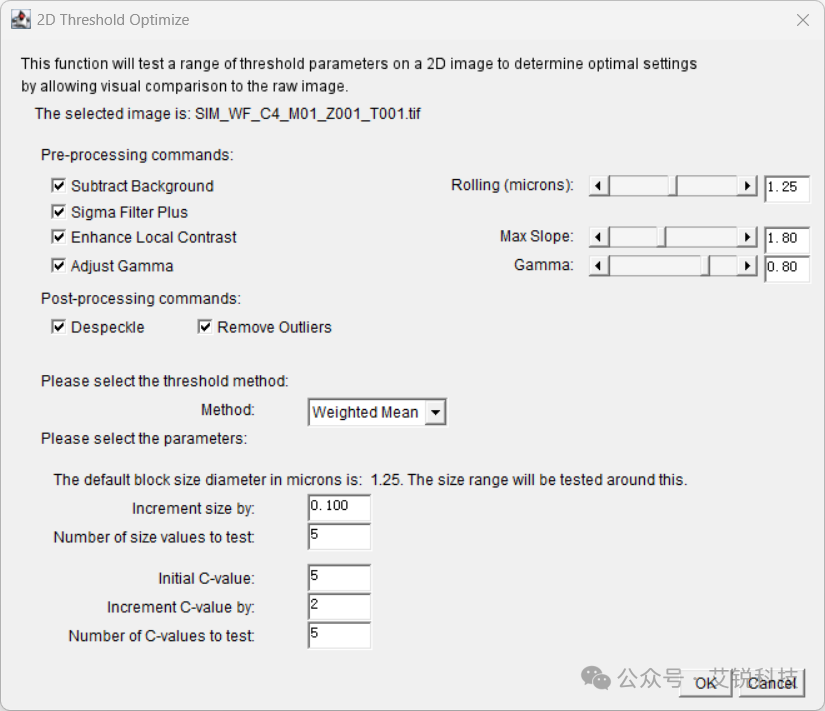 2D Threshold Optimize

This function will test a range of threshold parameters on a 2D image to determine optimal settings by allowing visual comparison to the raw image.

The selected image is: SIM_WF_C4_M01_Z001_T001.tif

Pre-processing commands:

Subtract Background

Rolling (microns): 1.25

Sigma Filter Plus

Enhance Local Contrast

Max Slope: 1.80

Adjust Gamma

Gamma: 0.80

Post-processing commands:

Despeckle

Remove Outliers

Please select the threshold method:

Method: Weighted Mean

Please select the parameters:

The default block size diameter in microns is: 1.25. The size range will be tested around this.

Increment size by: 0.100

Number of size values to test: 5

Initial C-value: 5

Increment C-value by: 2

Number of C-values to test: 5

公众号 · 艾锐科技

OK

Cancel